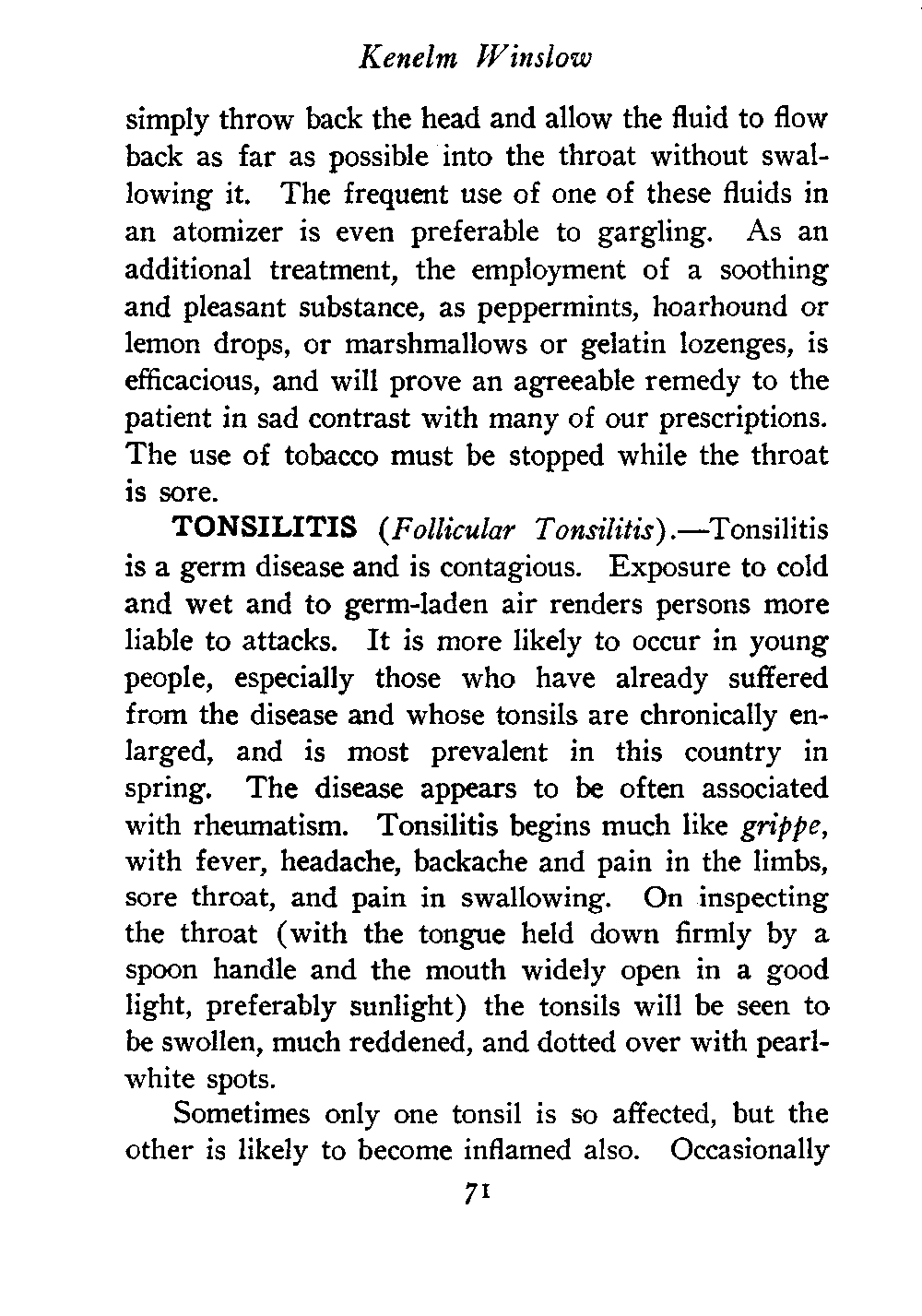 Kenelm Winslow

simply throw back the head and allow the fluid to flow back as far as possible into the throat without swallowing it. The frequent use of one of these fluids in an atomizer is even preferable to gargling. As an additional treatment, the employment of a soothing and pleasant substance, as peppermints, hoarhound or lemon drops, or marshmallows or gelatin lozenges, is efficacious, and will prove an agreeable remedy to the patient in sad contrast with many of our prescriptions. The use of tobacco must be stopped while the throat is sore.

TONSILITIS (Follicular Tonsilitis).—Tonsilitis is a germ disease and is contagious. Exposure to cold and wet and to germ-laden air renders persons more liable to attacks. It is more likely to occur in young people, especially those who have already suffered from the disease and whose tonsils are chronically enlarged, and is most prevalent in this country in spring. The disease appears to be often associated with rheumatism. Tonsilitis begins much like grippe, with fever, headache, backache and pain in the limbs, sore throat, and pain in swallowing. On inspecting the throat (with the tongue held down firmly by a spoon handle and the mouth widely open in a good light, preferably sunlight) the tonsils will be seen to be swollen, much reddened, and dotted over with pearl-white spots.

Sometimes only one tonsil is so affected, but the other is likely to become inflamed also. Occasionally

71